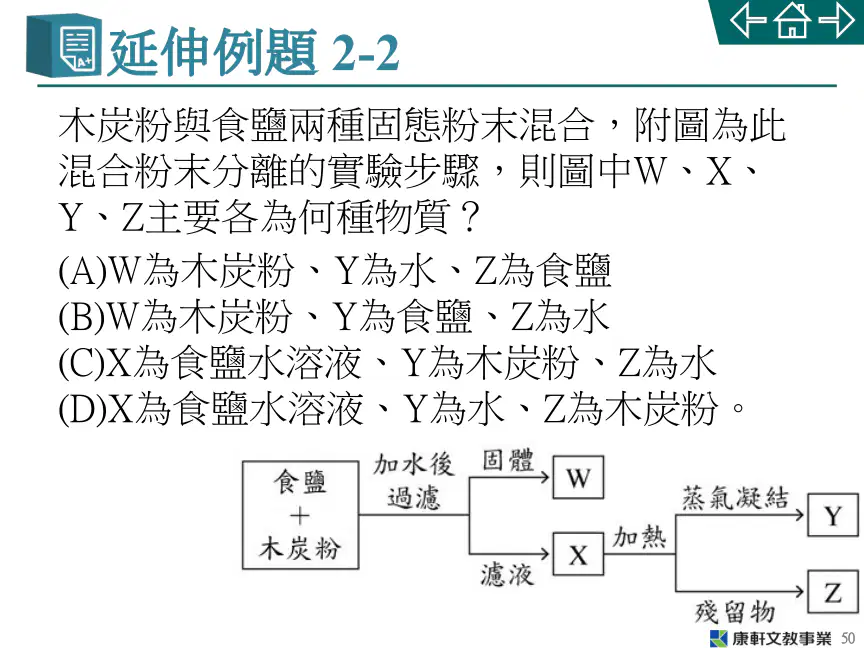 延伸例題 2-2

木炭粉與食鹽兩種固態粉末混合，附圖為此混合粉末分離的實驗步驟，則圖中W、X、Y、Z主要各為何種物質？

(A)W為木炭粉、Y為水、Z為食鹽
(B)W為木炭粉、Y為食鹽、Z為水
(C)X為食鹽水溶液、Y為木炭粉、Z為水
(D)X為食鹽水溶液、Y為水、Z為木炭粉。

食鹽
+
木炭粉

加水後
過濾

固體

W

濾液

X

加熱

蒸氣凝結

Y

殘留物

Z

康軒文教事業 50